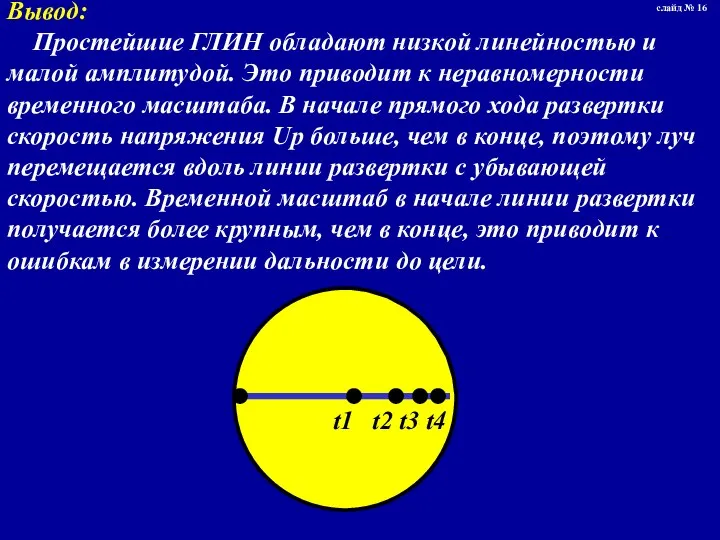 Вывод:

слайд № 16

Простейшие ГЛИН обладают низкой линейностью и малой амплитудой. Это приводит к неравномерности временного масштаба. В начале прямого хода развертки скорость напряжения Uр больше, чем в конце, поэтому луч перемещается вдоль линии развертки с убывающей скоростью. Временной масштаб в начале линии развертки получается более крупным, чем в конце, это приводит к ошибкам в измерении дальности до цели.

t1 t2 t3 t4